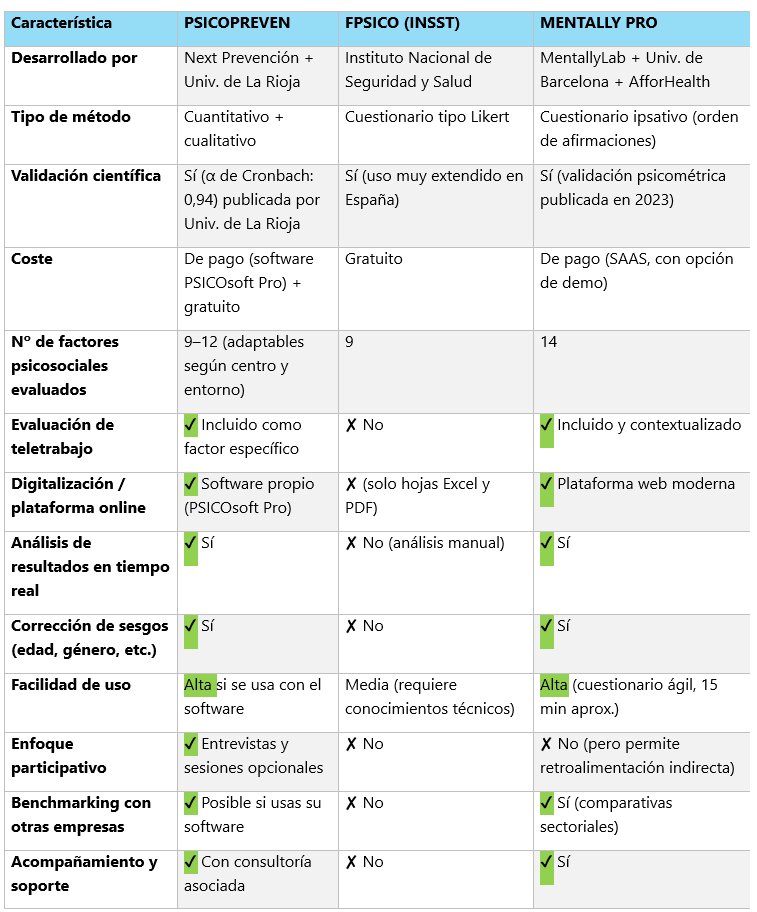 | Característica | PSICOPREVEN | FPSICO (INSST) | MENTALLY PRO |
|---|---|---|---|
| Desarrollado por | Next Prevención + Univ. de La Rioja | Instituto Nacional de Seguridad y Salud | MentallyLab + Univ. de Barcelona + AfforHealth |
| Tipo de método | Cuantitativo + cualitativo | Cuestionario tipo Likert | Cuestionario ipsativo (orden de afirmaciones) |
| Validación científica | Sí (α de Cronbach: 0,94) publicada por Univ. de La Rioja | Sí (uso muy extendido en España) | Sí (validación psicométrica publicada en 2023) |
| Coste | De pago (software PSICOsoft Pro) + gratuito | Gratuito | De pago (SAAS, con opción de demo) |
| Nº de factores psicosociales evaluados | 9–12 (adaptables según centro y entorno) | 9 | 14 |
| Evaluación de teletrabajo | ✓ Incluido como factor específico | ✗ No | ✓ Incluido y contextualizado |
| Digitalización / plataforma online | ✓ Software propio (PSICOsoft Pro) | ✗ (solo hojas Excel y PDF) | ✓ Plataforma web moderna |
| Análisis de resultados en tiempo real | ✓ Sí | ✗ No (análisis manual) | ✓ Sí |
| Corrección de sesgos (edad, género, etc.) | ✓ Sí | ✗ No | ✓ Sí |
| Facilidad de uso | Alta si se usa con el software | Media (requiere conocimientos técnicos) | Alta (cuestionario ágil, 15 min aprox.) |
| Enfoque participativo | ✓ Entrevistas y sesiones opcionales | ✗ No | ✗ No (pero permite retroalimentación indirecta) |
| Benchmarking con otras empresas | ✓ Posible si usas su software | ✗ No | ✓ Sí (comparativas sectoriales) |
| Acompañamiento y soporte | ✓ Con consultoría asociada | ✗ No | ✓ Sí |